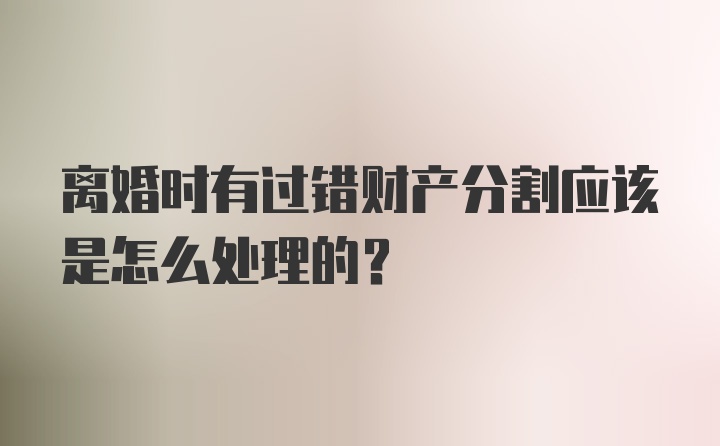 离婚时有过错财产分割应该是怎么处理的？